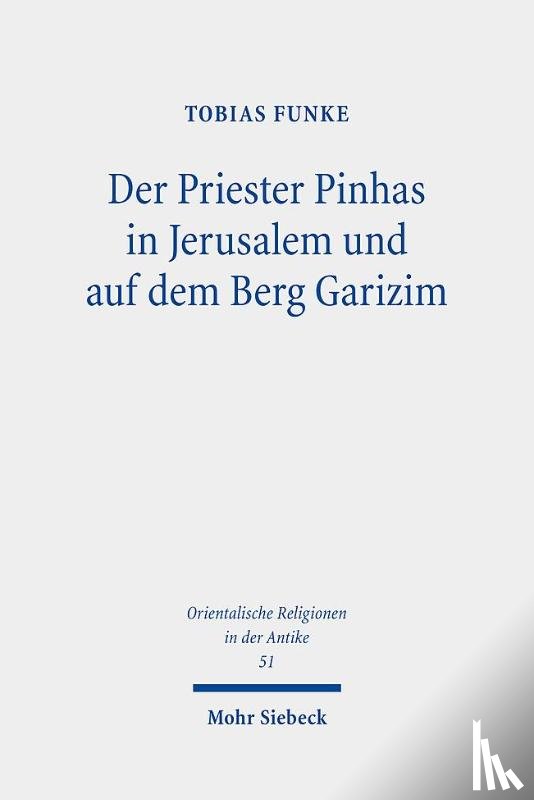 TOBIAS FUNKE

Der Priester Pinhas in Jerusalem und auf dem Berg Garizim

Orientalische Religionen in der Antike
51

Mohr Siebeck